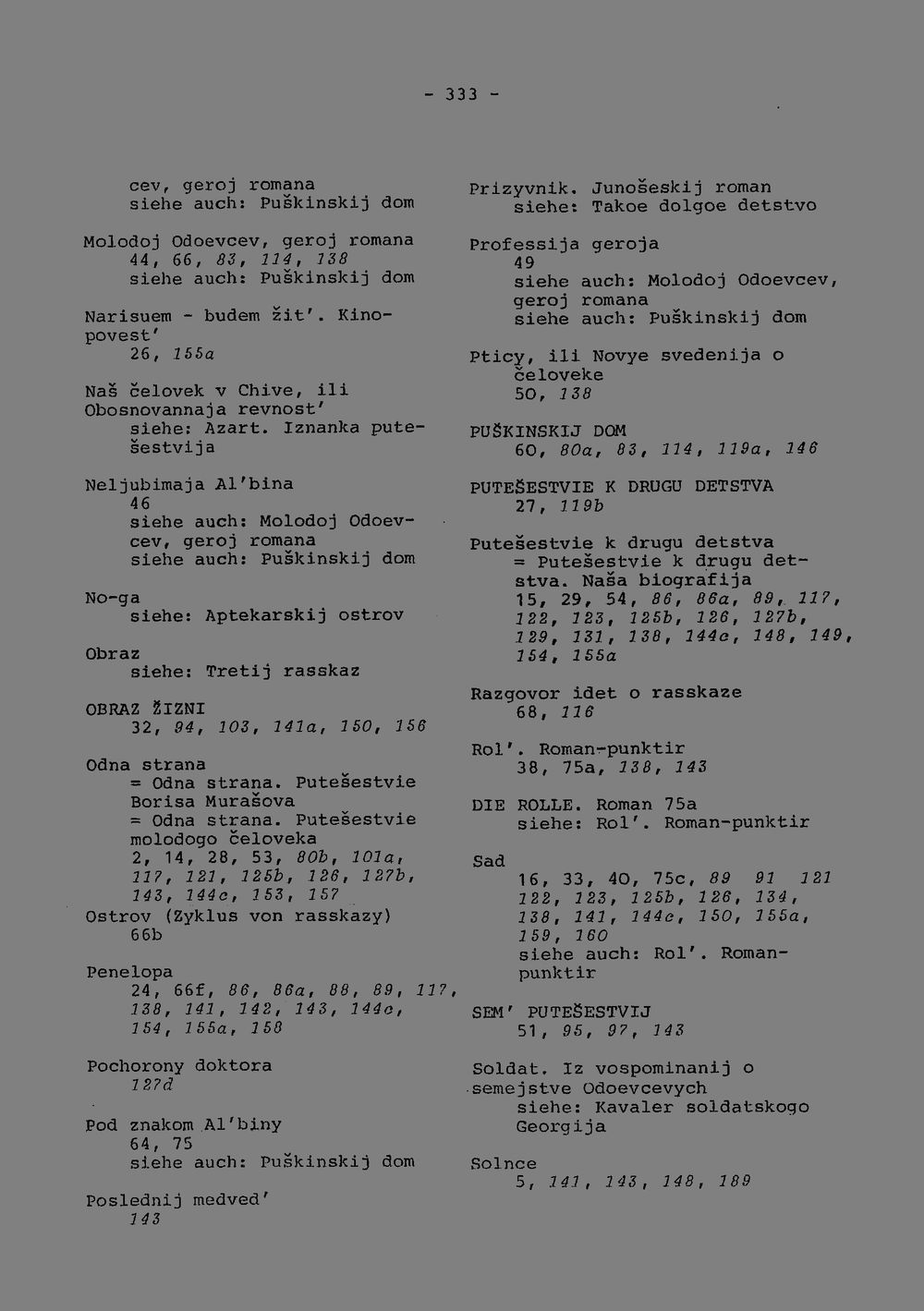 - 333 -

cev, geroj romana
siehe auch: Puškinskij dom

Molodoj Odoevcev, geroj romana
44, 66, 83, 114, 138
siehe auch: Puškinskij dom

Narisuem - budem žit'. Kinopovest'
26, 155a

Naš čelovek v Chive, ili Obosnovannaja revnost'
siehe: Azart. Iznanka putešestvija

Neljubimaja Al'bina
46
siehe auch: Molodoj Odoevcev, geroj romana
siehe auch: Puškinskij dom

No-ga
siehe: Aptekarskij ostrov

Obraz
siehe: Tretij rasskaz

OBRAZ ŽIZNI
32, 94, 103, 141a, 150, 156

Odna strana
= Odna strana. Putešestvie Borisa Murašova
= Odna strana. Putešestvie molodogo čeloveka
2, 14, 28, 53, 80b, 101a, 117, 121, 125b, 126, 127b, 143, 144c, 153, 157

Ostrov (Zyklus von rasskazy)
66b

Penelopa
24, 66f, 86, 86a, 88, 89, 117, 138, 141, 142, 143, 144c, 154, 155a, 158

Pochorony doktora
127d

Pod znakom Al'biny
64, 75
siehe auch: Puškinskij dom

Poslednij medved'
143

Prizyvnik. Junošeskij roman
siehe: Takoe dolgoe detstvo

Professija geroja
49
siehe auch: Molodoj Odoevcev, geroj romana
siehe auch: Puškinskij dom

Pticy, ili Novye svedenija o čeloveke
50, 138

PUŠKINSKIJ DOM
60, 80a, 83, 114, 119a, 146

PUTEŠESTVIE K DRUGU DETSTVA
27, 119b

Putešestvie k drugu detstva
= Putešestvie k drugu detstva. Naša biografija
15, 29, 54, 86, 86a, 89, 117, 122, 123, 125b, 126, 127b, 129, 131, 138, 144c, 148, 149, 154, 155a

Razgovor idet o rasskaze
68, 116

Rol'. Roman-punktir
38, 75a, 138, 143

DIE ROLLE. Roman 75a
siehe: Rol'. Roman-punktir

Sad
16, 33, 40, 75c, 89 91 121 122, 123, 125b, 126, 134, 138, 141, 144c, 150, 155a, 159, 160
siehe auch: Rol'. Roman-punktir

SEM' PUTEŠESTVIJ
51, 95, 97, 143

Soldat. Iz vospominanij o semejstve Odoevcevych
siehe: Kavaler soldatskogo Georgija

Solnce
5, 141, 143, 148, 189